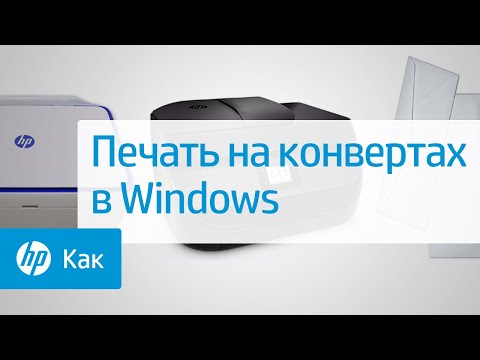 hp

Печать на конвертах в Windows

hp Как